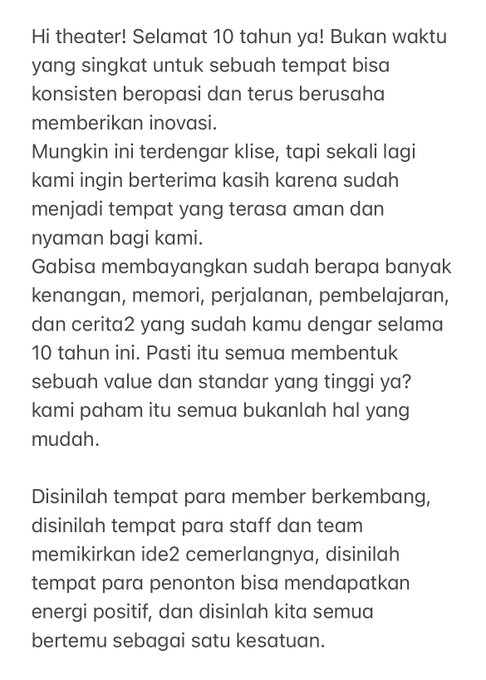 Hi theater! Selamat 10 tahun ya! Bukan waktu yang singkat untuk sebuah tempat bisa konsisten beropasi dan terus berusaha memberikan inovasi.
Mungkin ini terdengar klise, tapi sekali lagi kami ingin berterima kasih karena sudah menjadi tempat yang terasa aman dan nyaman bagi kami.
Gabisa membayangkan sudah berapa banyak kenangan, memori, perjalanan, pembelajaran, dan cerita2 yang sudah kamu dengar selama 10 tahun ini. Pasti itu semua membentuk sebuah value dan standar yang tinggi ya? kami paham itu semua bukanlah hal yang mudah.

Disinilah tempat para member berkembang, disinilah tempat para staff dan team memikirkan ide2 cemerlangnya, disinilah tempat para penonton bisa mendapatkan energi positif, dan disinlah kita semua bertemu sebagai satu kesatuan.